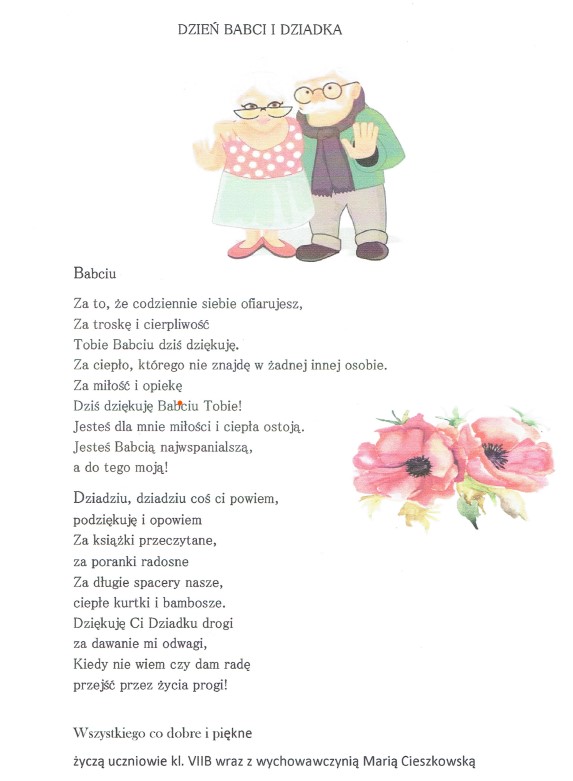 DZIEŃ BABCI I DZIADKA

Babciu

Za to, że codziennie siebie ofiarujesz,
Za troskę i cierpliwość
Tobie Babciu dziś dziękuję.
Za ciepło, którego nie znajdę w żadnej innej osobie.
Za miłość i opiekę
Dziś dziękuję Babciu Tobie!
Jesteś dla mnie miłości i ciepła ostoją.
Jesteś Babcią najwspanialszą,
a do tego moją!

Dziadziu, dziadziu coś ci powiem,
podziękuję i opowiem
Za książki przeczytane,
za poranki radosne
Za długie spacery nasze,
ciepłe kurtki i bambosze.
Dziękuję Ci Dziadku drogi
za dawanie mi odwagi,
Kiedy nie wiem czy dam radę
przejść przez życia progi!

Wszystkiego co dobre i piękne
życzą uczniowie kl. VIIB wraz z wychowawczynią Marią Cieszkowską